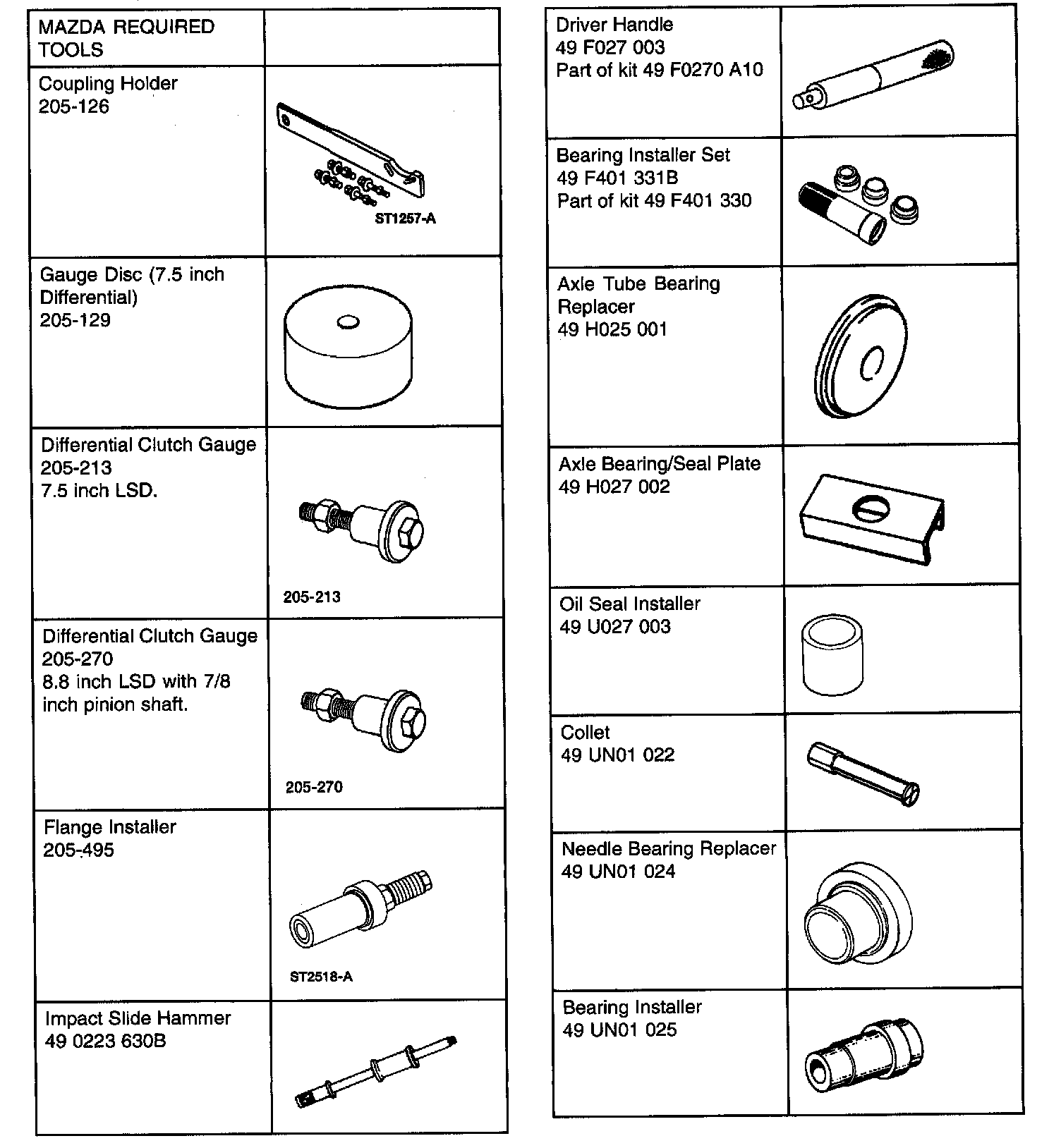 | MAZDA REQUIRED TOOLS | |
|---|---|
| Coupling Holder 205-126 | ST1257-A |
| Gauge Disc (7.5 inch Differential) 205-129 | |
| Differential Clutch Gauge 205-213 7.5 inch LSD. | 205-213 |
| Differential Clutch Gauge 205-270 8.8 inch LSD with 7/8 inch pinion shaft. | 205-270 |
| Flange Installer 205-495 | ST2518-A |
| Impact Slide Hammer 49 0223 630B | |

| | |
|---|---|
| Driver Handle 49 F027 003 Part of kit 49 F0270 A10 | |
| Bearing Installer Set 49 F401 331B Part of kit 49 F401 330 | |
| Axle Tube Bearing Replacer 49 H025 001 | |
| Axle Bearing/Seal Plate 49 H027 002 | |
| Oil Seal Installer 49 U027 003 | |
| Collet 49 UN01 022 | |
| Needle Bearing Replacer 49 UN01 024 | |
| Bearing Installer 49 UN01 025 | |